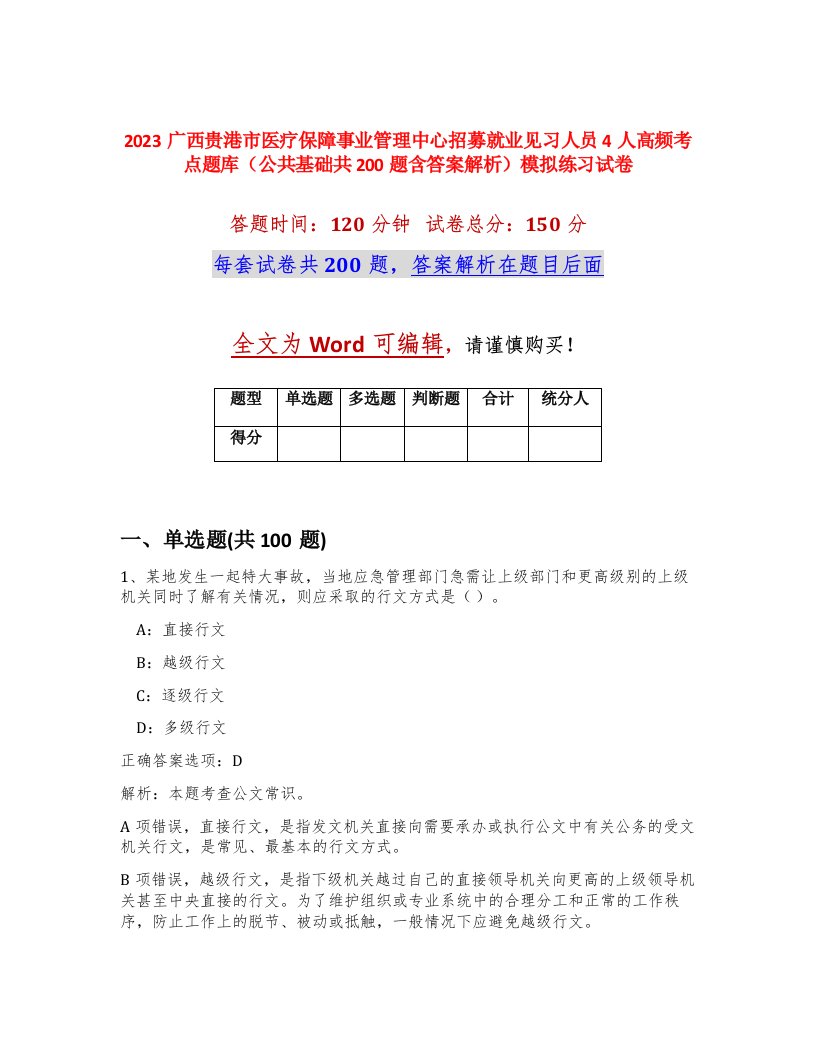 2023 广西贵港市医疗保障事业管理中心招募就业见习人员 4 人高频考点题库（公共基础共 200 题含答案解析）模拟练习试卷

答题时间：120 分钟　试卷总分：150 分

每套试卷共 200 题，答案解析在题目后面

全文为 Word 可编辑，请谨慎购买！

| 题型 | 单选题 | 多选题 | 判断题 | 合计 | 统分人 |
|---|---|---|---|---|---|
| 得分 | | | | | |

一、单选题(共 100 题)

1、某地发生一起特大事故，当地应急管理部门急需让上级部门和更高级别的上级机关同时了解有关情况，则应采取的行文方式是（ ）。

A：直接行文

B：越级行文

C：逐级行文

D：多级行文

正确答案选项：D

解析：本题考查公文常识。

A 项错误，直接行文，是指发文机关直接向需要承办或执行公文中有关公务的受文机关行文，是常见、最基本的行文方式。

B 项错误，越级行文，是指下级机关越过自己的直接领导机关向更高的上级领导机关甚至中央直接的行文。为了维护组织或专业系统中的合理分工和正常的工作秩序，防止工作上的脱节、被动或抵触，一般情况下应避免越级行文。